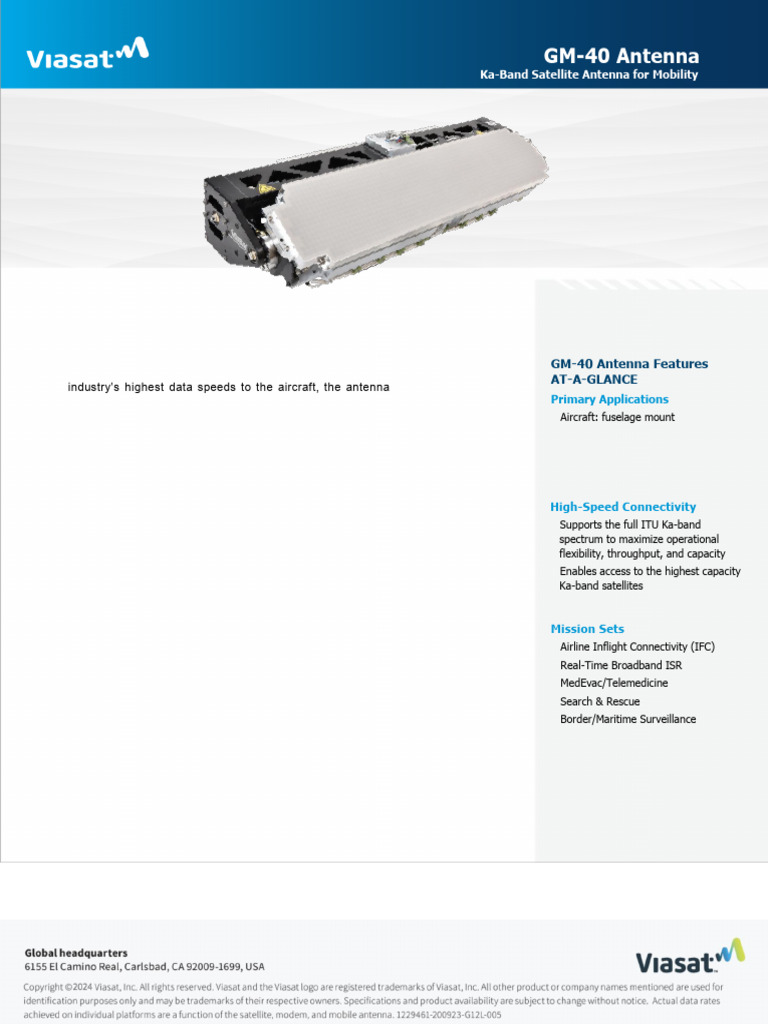 Viasat

GM-40 Antenna
Ka-Band Satellite Antenna for Mobility

industry's highest data speeds to the aircraft, the antenna

GM-40 Antenna Features AT-A-GLANCE

Primary Applications
Aircraft: fuselage mount

High-Speed Connectivity
Supports the full ITU Ka-band spectrum to maximize operational flexibility, throughput, and capacity
Enables access to the highest capacity Ka-band satellites

Mission Sets
Airline Inflight Connectivity (IFC)
Real-Time Broadband ISR
MedEvac/Telemedicine
Search & Rescue
Border/Maritime Surveillance

Global headquarters
6155 El Camino Real, Carlsbad, CA 92009-1699, USA

Viasat

Copyright ©2024 Viasat, Inc. All rights reserved. Viasat and the Viasat logo are registered trademarks of Viasat, Inc. All other product or company names mentioned are used for identification purposes only and may be trademarks of their respective owners. Specifications and product availability are subject to change without notice. Actual data rates achieved on individual platforms are a function of the satellite, modem, and mobile antenna. 1229461-200923-G12L-005